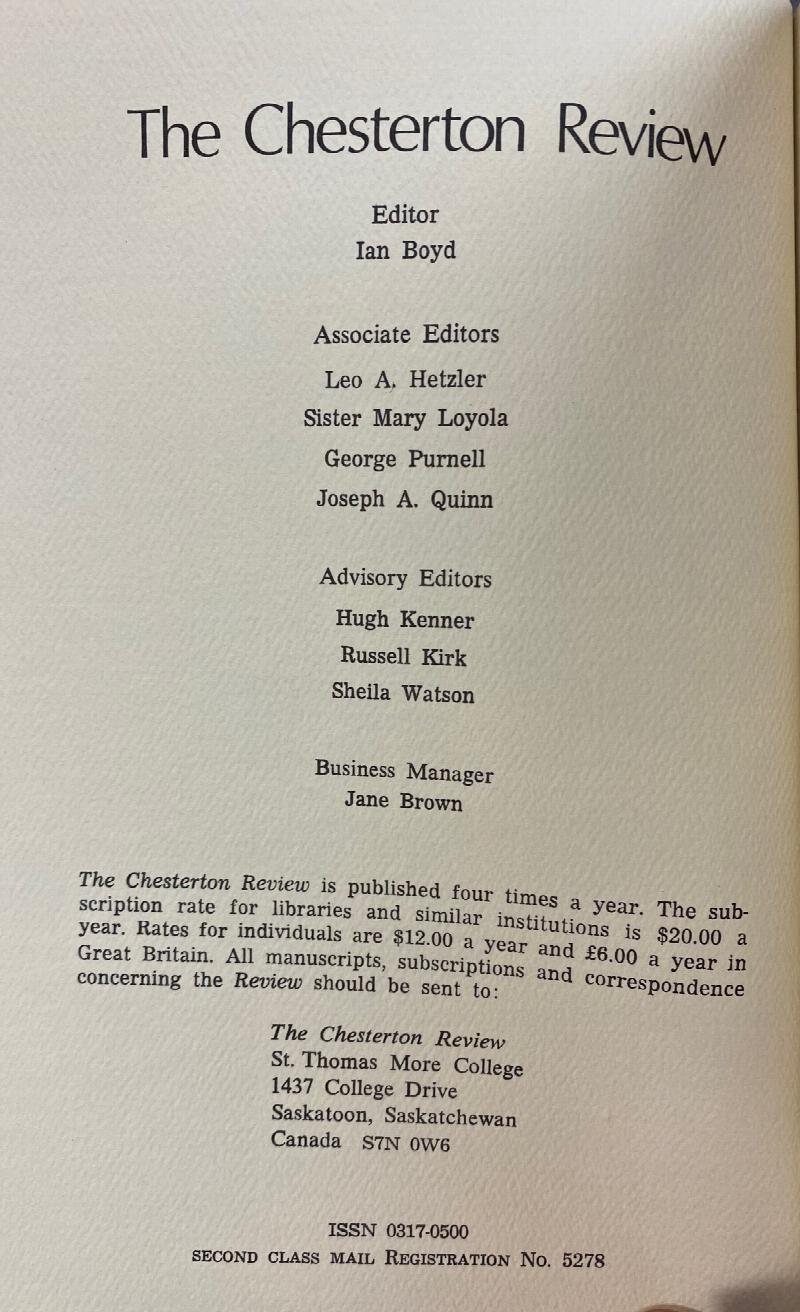 The Chesterton Review

Editor
Ian Boyd

Associate Editors
Leo A. Hetzler
Sister Mary Loyola
George Purnell
Joseph A. Quinn

Advisory Editors
Hugh Kenner
Russell Kirk
Sheila Watson

Business Manager
Jane Brown

The Chesterton Review is published four times a year. The subscription rate for libraries and similar institutions is $20.00 a year. Rates for individuals are $12.00 a year and £6.00 a year in Great Britain. All manuscripts, subscriptions and correspondence concerning the Review should be sent to:

The Chesterton Review
St. Thomas More College
1437 College Drive
Saskatoon, Saskatchewan
Canada S7N 0W6

ISSN 0317-0500
SECOND CLASS MAIL REGISTRATION No. 5278